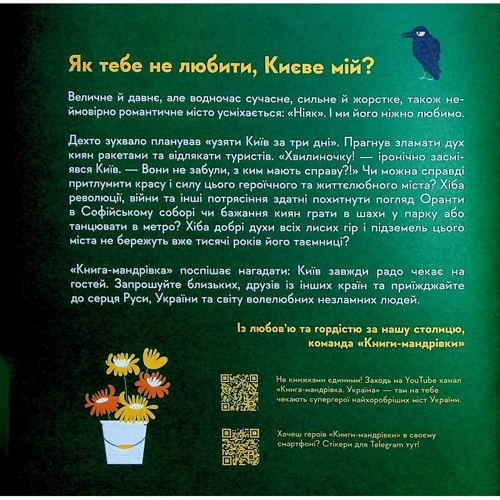 Як тебе не любити, Києве мій?

Величне й давнє, але водночас сучасне, сильне й жорстке, також неймовірно романтичне місто усміхається: «Ніяк». І ми його ніжно любимо.

Дехто зухвало планував «узяти Київ за три дні». Прагнув зламати дух киян ракетами та відлякати туристів. «Хвилиночку! — іронічно засміявся Київ. — Вони не забули, з ким мають справу?!» Чи можна справді притлумити красу і силу цього героїчного та життєлюбного міста? Хіба революції, війни та інші потрясіння здатні похитнути погляд Оранти в Софійському соборі чи бажання киян грати в шахи у парку або танцювати в метро? Хіба добрі духи всіх лисих гір і підземель цього міста не бережуть вже тисячі років його таємниці?

«Книга-мандрівка» поспішає нагадати: Київ завжди радо чекає на гостей. Запрошуйте близьких, друзів із інших країн та приїжджайте до серця Руси, України та світу волелюбних незламних людей.

Із любов'ю та гордістю за нашу столицю,
команда «Книги-мандрівки»

Не книжками єдиними! Заходь на YouTube канал «Книга-мандрівка. Україна» — там на тебе чекають супергерої найхоробріших міст України.

Хочеш героїв «Книги-мандрівки» в своєму смартфоні? Стікери для Telegram тут!